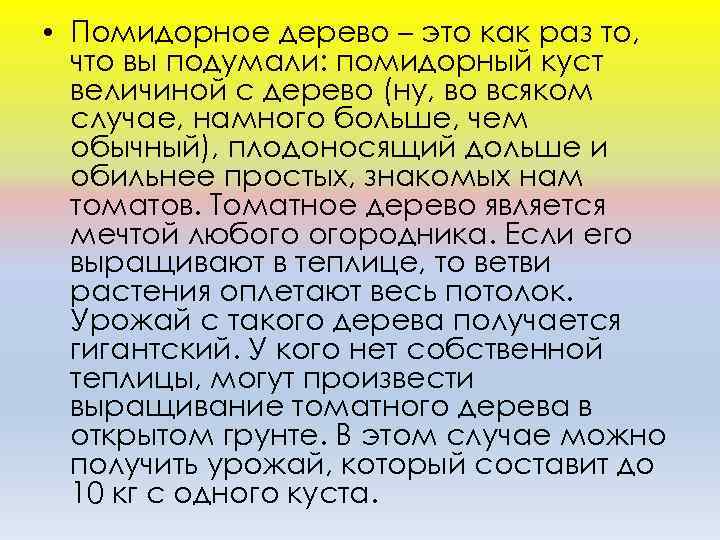 • Помидорное дерево – это как раз то, что вы подумали: помидорный куст величиной с дерево (ну, во всяком случае, намного больше, чем обычный), плодоносящий дольше и обильнее простых, знакомых нам томатов. Томатное дерево является мечтой любого огородника. Если его выращивают в теплице, то ветви растения оплетают весь потолок. Урожай с такого дерева получается гигантский. У кого нет собственной теплицы, могут произвести выращивание томатного дерева в открытом грунте. В этом случае можно получить урожай, который составит до 10 кг с одного куста.